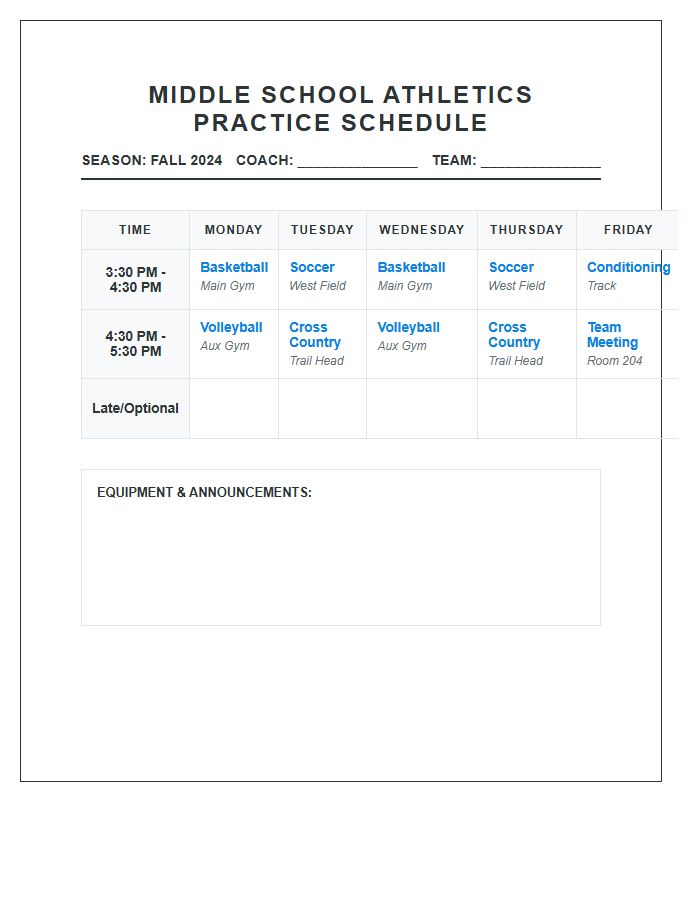 MIDDLE SCHOOL ATHLETICS
PRACTICE SCHEDULE

SEASON: FALL 2024 COACH: _______________ TEAM: _______________

| TIME | MONDAY | TUESDAY | WEDNESDAY | THURSDAY | FRIDAY |
|---|---|---|---|---|---|
| 3:30 PM - 4:30 PM | Basketball Main Gym | Soccer West Field | Basketball Main Gym | Soccer West Field | Conditioning Track |
| 4:30 PM - 5:30 PM | Volleyball Aux Gym | Cross Country Trail Head | Volleyball Aux Gym | Cross Country Trail Head | Team Meeting Room 204 |
| Late/Optional | | | | | |

EQUIPMENT & ANNOUNCEMENTS: